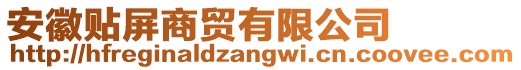 安徽贴屏商贸有限公司
http://hfreginaldzangwi.cn.coovee.com